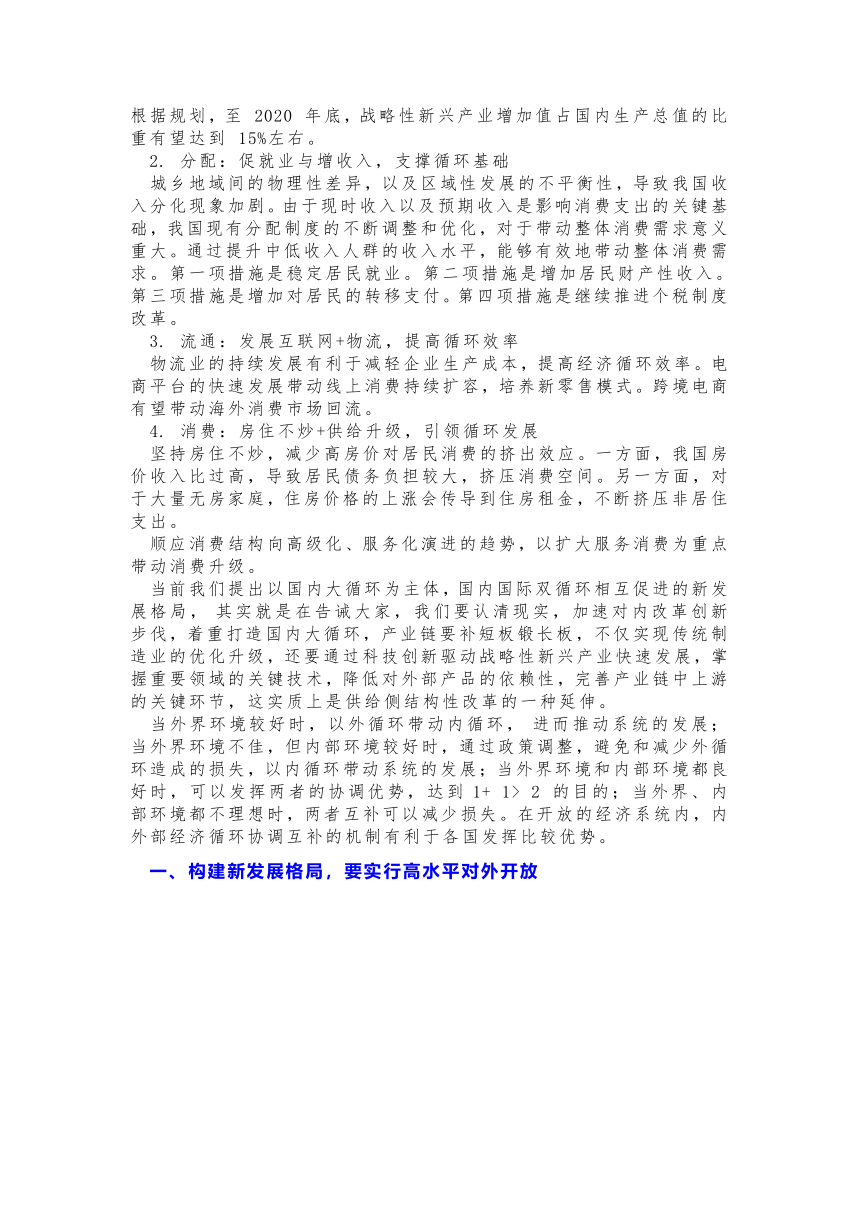 根据规划，至 2020 年底，战略性新兴产业增加值占国内生产总值的比重有望达到 15%左右。

2. 分配：促就业与增收入，支撑循环基础

城乡地域间的物理性差异，以及区域性发展的不平衡性，导致我国收入分化现象加剧。由于现时收入以及预期收入是影响消费支出的关键基础，我国现有分配制度的不断调整和优化，对于带动整体消费需求意义重大。通过提升中低收入人群的收入水平，能够有效地带动整体消费需求。第一项措施是稳定居民就业。第二项措施是增加居民财产性收入。第三项措施是增加对居民的转移支付。第四项措施是继续推进个税制度改革。

3. 流通：发展互联网+物流，提高循环效率

物流业的持续发展有利于减轻企业生产成本，提高经济循环效率。电商平台的快速发展带动线上消费持续扩容，培养新零售模式。跨境电商有望带动海外消费市场回流。

4. 消费：房住不炒+供给升级，引领循环发展

坚持房住不炒，减少高房价对居民消费的挤出效应。一方面，我国房价收入比过高，导致居民债务负担较大，挤压消费空间。另一方面，对于大量无房家庭，住房价格的上涨会传导到住房租金，不断挤压非居住支出。

顺应消费结构向高级化、服务化演进的趋势，以扩大服务消费为重点带动消费升级。

当前我们提出以国内大循环为主体，国内国际双循环相互促进的新发展格局，其实就是在告诫大家，我们要认清现实，加速对内改革创新步伐，着重打造国内大循环，产业链要补短板锻长板，不仅实现传统制造业的优化升级，还要通过科技创新驱动战略性新兴产业快速发展，掌握重要领域的关键技术，降低对外部产品的依赖性，完善产业链中上游的关键环节，这实质上是供给侧结构性改革的一种延伸。

当外界环境较好时，以外循环带动内循环，进而推动系统的发展；当外界环境不佳，但内部环境较好时，通过政策调整，避免和减少外循环造成的损失，以内循环带动系统的发展；当外界环境和内部环境都良好时，可以发挥两者的协调优势，达到 1+ 1> 2 的目的；当外界、内部环境都不理想时，两者互补可以减少损失。在开放的经济系统内，内外部经济循环协调互补的机制有利于各国发挥比较优势。

一、构建新发展格局，要实行高水平对外开放